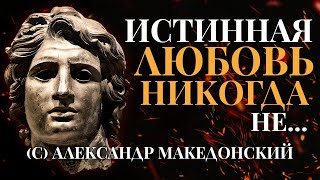 ИСТИННАЯ ЛЮБОВЬ НИКОГДА НЕ...

(С) АЛЕКСАНДР МАКЕДОНСКИЙ